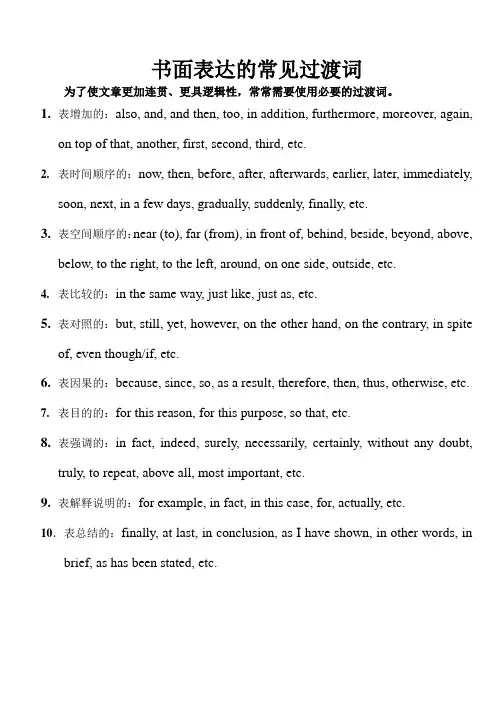 书面表达的常见过渡词

为了使文章更加连贯、更具逻辑性，常常需要使用必要的过渡词。

1. 表增加的：also, and, and then, too, in addition, furthermore, moreover, again, on top of that, another, first, second, third, etc.

2. 表时间顺序的：now, then, before, after, afterwards, earlier, later, immediately, soon, next, in a few days, gradually, suddenly, finally, etc.

3. 表空间顺序的：near (to), far (from), in front of, behind, beside, beyond, above, below, to the right, to the left, around, on one side, outside, etc.

4. 表比较的：in the same way, just like, just as, etc.

5. 表对照的：but, still, yet, however, on the other hand, on the contrary, in spite of, even though/if, etc.

6. 表因果的：because, since, so, as a result, therefore, then, thus, otherwise, etc.

7. 表目的的：for this reason, for this purpose, so that, etc.

8. 表强调的：in fact, indeed, surely, necessarily, certainly, without any doubt, truly, to repeat, above all, most important, etc.

9. 表解释说明的：for example, in fact, in this case, for, actually, etc.

10. 表总结的：finally, at last, in conclusion, as I have shown, in other words, in brief, as has been stated, etc.